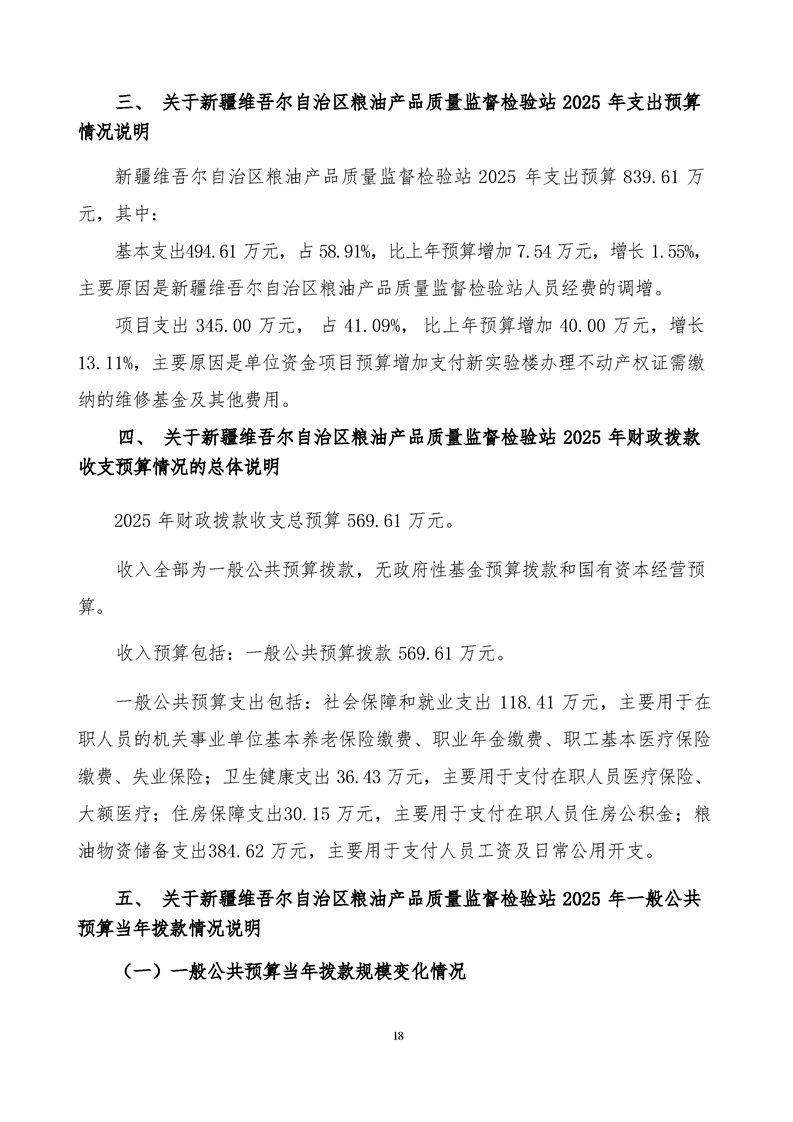 三、 关于新疆维吾尔自治区粮油产品质量监督检验站 2025 年支出预算情况说明

新疆维吾尔自治区粮油产品质量监督检验站 2025 年支出预算 839.61 万元，其中：

基本支出494.61 万元，占 58.91%，比上年预算增加 7.54 万元，增长 1.55%，主要原因是新疆维吾尔自治区粮油产品质量监督检验站人员经费的调增。

项目支出 345.00 万元， 占 41.09%， 比上年预算增加 40.00 万元，增长 13.11%，主要原因是单位资金项目预算增加支付新实验楼办理不动产权证需缴纳的维修基金及其他费用。

四、 关于新疆维吾尔自治区粮油产品质量监督检验站 2025 年财政拨款收支预算情况的总体说明

2025 年财政拨款收支总预算 569.61 万元。

收入全部为一般公共预算拨款，无政府性基金预算拨款和国有资本经营预算。

收入预算包括：一般公共预算拨款 569.61 万元。

一般公共预算支出包括：社会保障和就业支出 118.41 万元，主要用于在职人员的机关事业单位基本养老保险缴费、职业年金缴费、职工基本医疗保险缴费、失业保险；卫生健康支出 36.43 万元，主要用于支付在职人员医疗保险、大额医疗；住房保障支出30.15 万元，主要用于支付在职人员住房公积金；粮油物资储备支出384.62 万元，主要用于支付人员工资及日常公用开支。

五、 关于新疆维吾尔自治区粮油产品质量监督检验站 2025 年一般公共预算当年拨款情况说明

（一）一般公共预算当年拨款规模变化情况

18